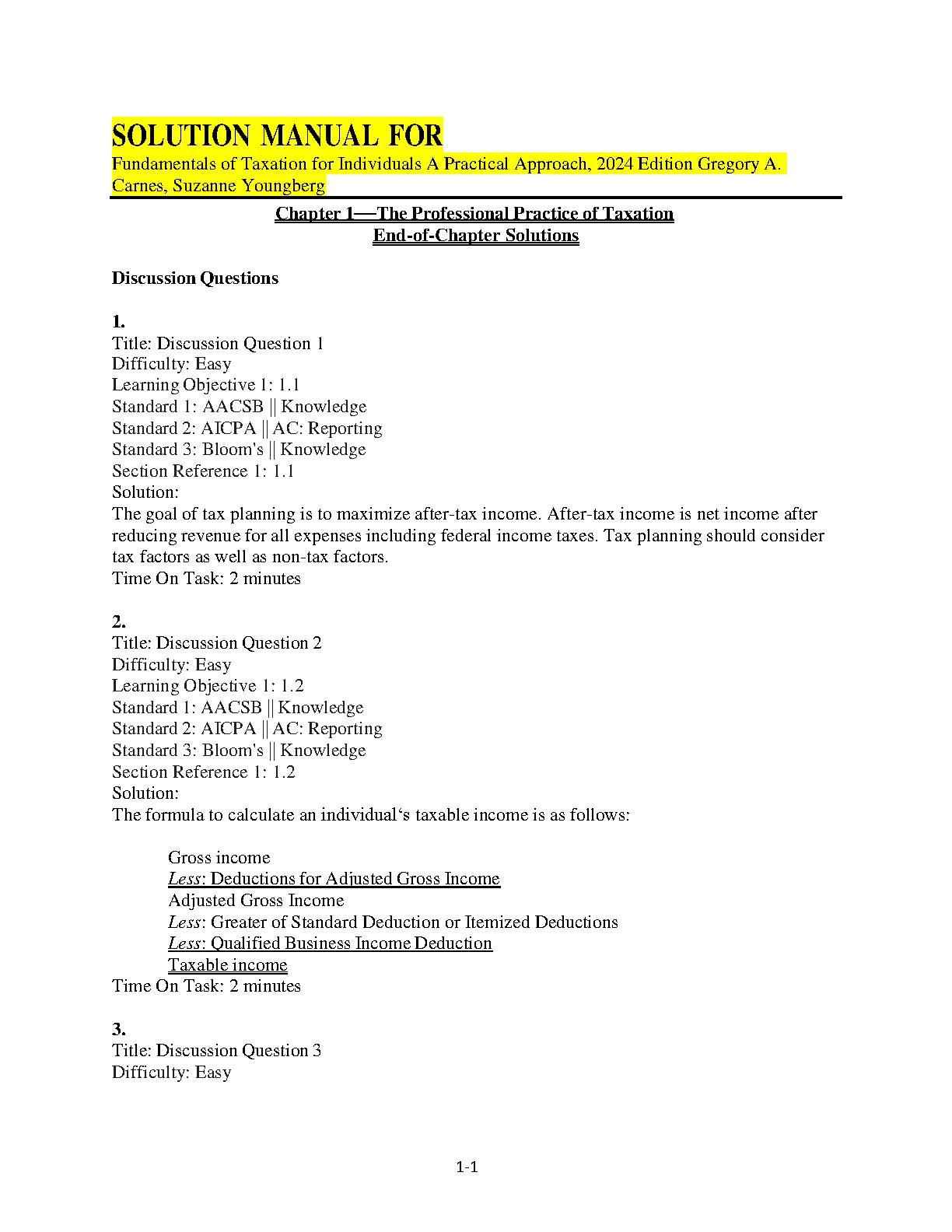 SOLUTION MANUAL FOR
Fundamentals of Taxation for Individuals A Practical Approach, 2024 Edition Gregory A. Carnes, Suzanne Youngberg

Chapter 1—The Professional Practice of Taxation
End-of-Chapter Solutions

Discussion Questions

1.
Title: Discussion Question 1
Difficulty: Easy
Learning Objective 1: 1.1
Standard 1: AACSB || Knowledge
Standard 2: AICPA || AC: Reporting
Standard 3: Bloom's || Knowledge
Section Reference 1: 1.1
Solution:
The goal of tax planning is to maximize after-tax income. After-tax income is net income after reducing revenue for all expenses including federal income taxes. Tax planning should consider tax factors as well as non-tax factors.
Time On Task: 2 minutes

2.
Title: Discussion Question 2
Difficulty: Easy
Learning Objective 1: 1.2
Standard 1: AACSB || Knowledge
Standard 2: AICPA || AC: Reporting
Standard 3: Bloom's || Knowledge
Section Reference 1: 1.2
Solution:
The formula to calculate an individual‘s taxable income is as follows:

Gross income
Less: Deductions for Adjusted Gross Income
Adjusted Gross Income
Less: Greater of Standard Deduction or Itemized Deductions
Less: Qualified Business Income Deduction
Taxable income
Time On Task: 2 minutes

3.
Title: Discussion Question 3
Difficulty: Easy

1-1